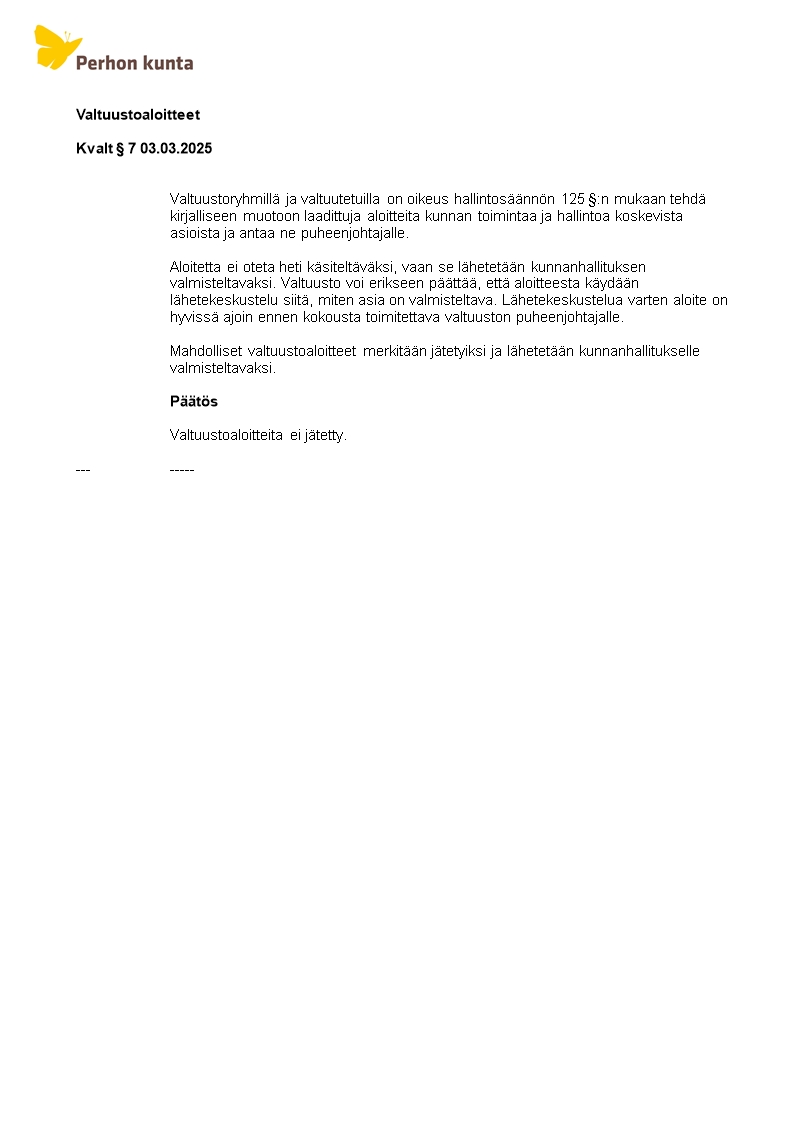 Perhon kunta

Valtuustoaloitteet

Kvalt § 7 03.03.2025

Valtuustoryhmillä ja valtuutetuilla on oikeus hallintosäännön 125 §:n mukaan tehdä kirjalliseen muotoon laadittuja aloitteita kunnan toimintaa ja hallintoa koskevista asioista ja antaa ne puheenjohtajalle.

Aloitetta ei oteta heti käsiteltäväksi, vaan se lähetetään kunnanhallituksen valmisteltavaksi. Valtuusto voi erikseen päättää, että aloitteesta käydään lähetekeskustelu siitä, miten asia on valmisteltava. Lähetekeskustelua varten aloite on hyvissä ajoin ennen kokousta toimitettava valtuuston puheenjohtajalle.

Mahdolliset valtuustoaloitteet merkitään jätetyiksi ja lähetetään kunnanhallitukselle valmisteltavaksi.

Päätös

Valtuustoaloitteita ei jätetty.

--- -----